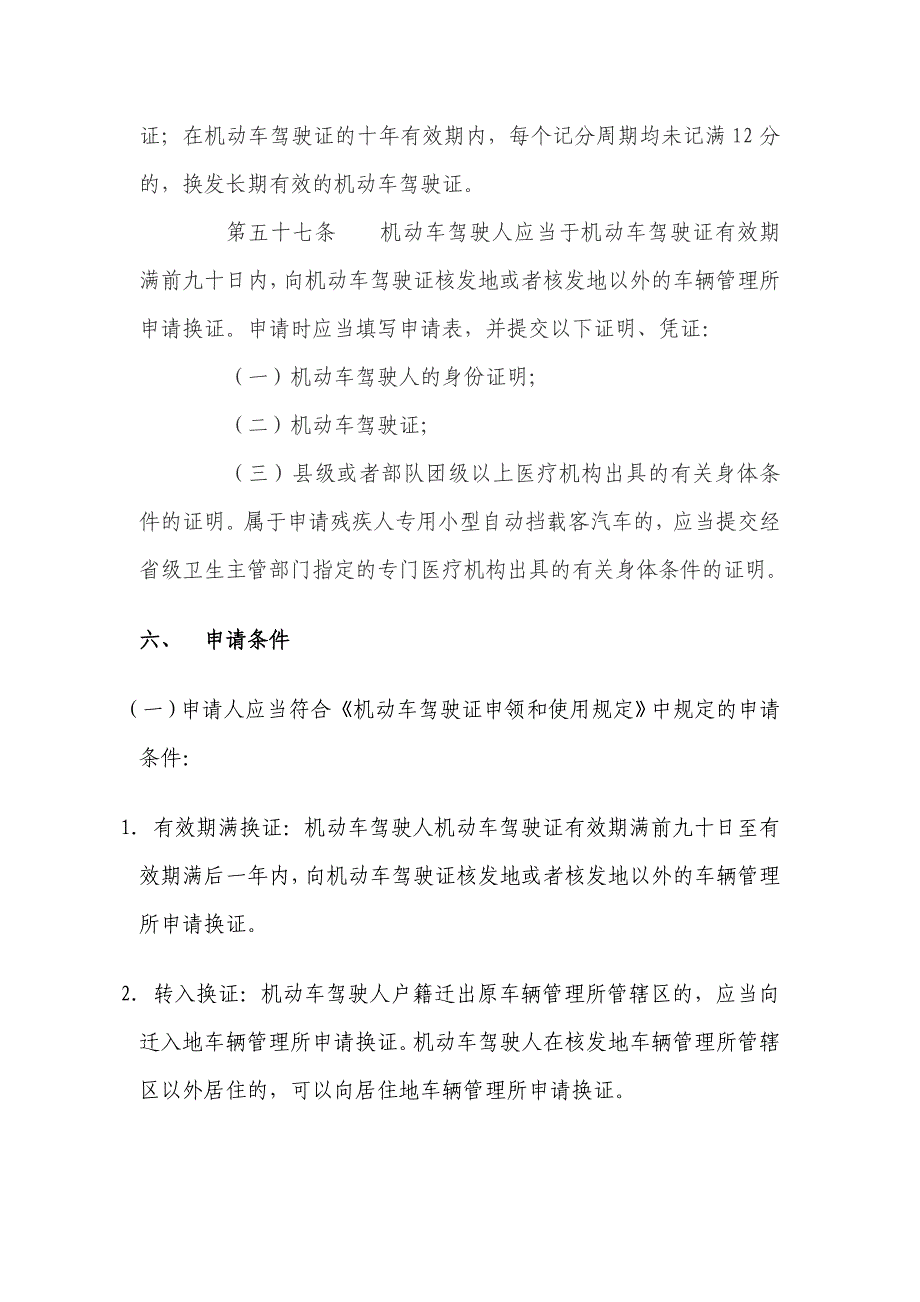 证；在机动车驾驶证的十年有效期内，每个记分周期均未记满 12 分的，换发长期有效的机动车驾驶证。

第五十七条　机动车驾驶人应当于机动车驾驶证有效期满前九十日内，向机动车驾驶证核发地或者核发地以外的车辆管理所申请换证。申请时应当填写申请表，并提交以下证明、凭证：

（一）机动车驾驶人的身份证明；

（二）机动车驾驶证；

（三）县级或者部队团级以上医疗机构出具的有关身体条件的证明。属于申请残疾人专用小型自动挡载客汽车的，应当提交经省级卫生主管部门指定的专门医疗机构出具的有关身体条件的证明。

六、　申请条件

（一）申请人应当符合《机动车驾驶证申领和使用规定》中规定的申请条件：

1. 有效期满换证：机动车驾驶人机动车驾驶证有效期满前九十日至有效期满后一年内，向机动车驾驶证核发地或者核发地以外的车辆管理所申请换证。

2. 转入换证：机动车驾驶人户籍迁出原车辆管理所管辖区的，应当向迁入地车辆管理所申请换证。机动车驾驶人在核发地车辆管理所管辖区以外居住的，可以向居住地车辆管理所申请换证。